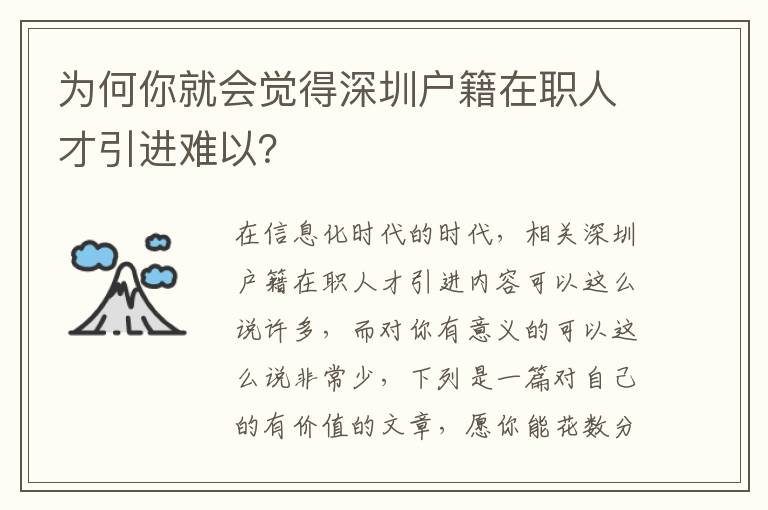 为何你就会觉得深圳户籍在职人才引进难以?

在信息化时代的时代，相关深圳户籍在职人才引进内容可以这么说许多，而对你有意义的可以这么说非常少，下列是一篇对自己的有价值的文章，愿你能花数分